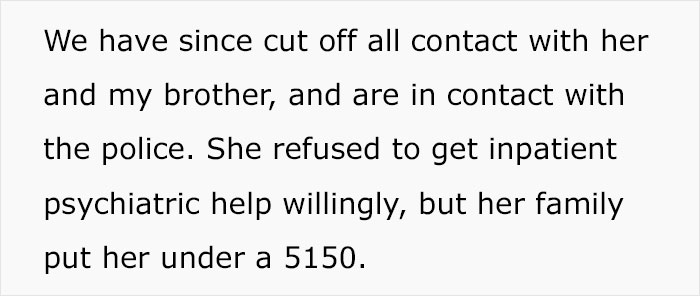 We have since cut off all contact with her and my brother, and are in contact with the police. She refused to get inpatient psychiatric help willingly, but her family put her under a 5150.